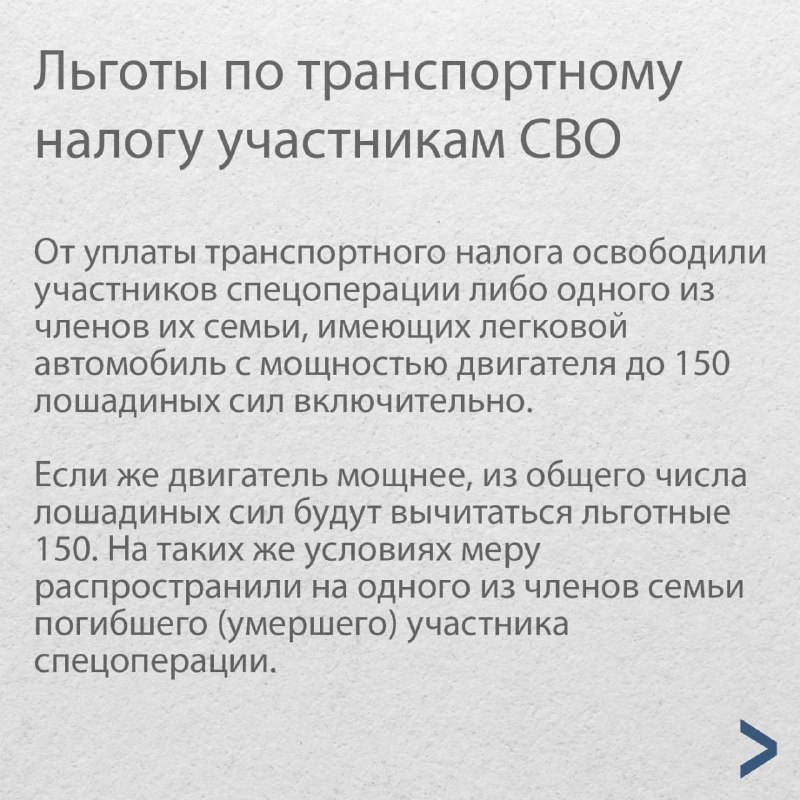 Льготы по транспортному налогу участникам СВО

От уплаты транспортного налога освободили участников спецоперации либо одного из членов их семьи, имеющих легковой автомобиль с мощностью двигателя до 150 лошадиных сил включительно.

Если же двигатель мощнее, из общего числа лошадиных сил будут вычитаться льготные 150. На таких же условиях меру распространили на одного из членов семьи погибшего (умершего) участника спецоперации.

>